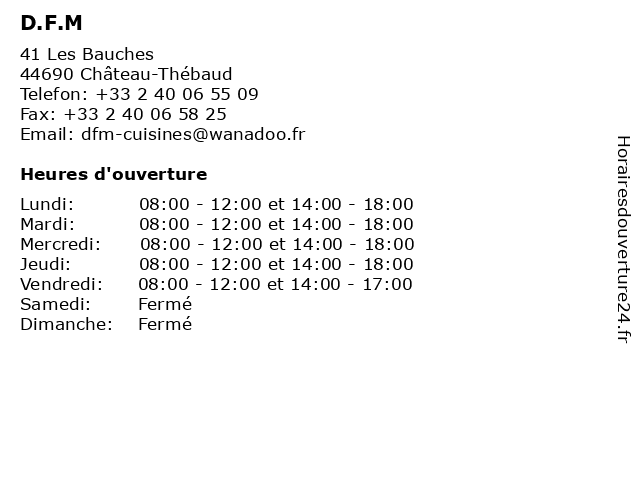 D.F.M

41 Les Bauches
44690 Château-Thébaud
Telefon: +33 2 40 06 55 09
Fax: +33 2 40 06 58 25
Email: dfm-cuisines@wanadoo.fr

Heures d'ouverture

| | |
|---|---|
| Lundi: | 08:00 - 12:00 et 14:00 - 18:00 |
| Mardi: | 08:00 - 12:00 et 14:00 - 18:00 |
| Mercredi: | 08:00 - 12:00 et 14:00 - 18:00 |
| Jeudi: | 08:00 - 12:00 et 14:00 - 18:00 |
| Vendredi: | 08:00 - 12:00 et 14:00 - 17:00 |
| Samedi: | Fermé |
| Dimanche: | Fermé |

Horairesdouverture24.fr